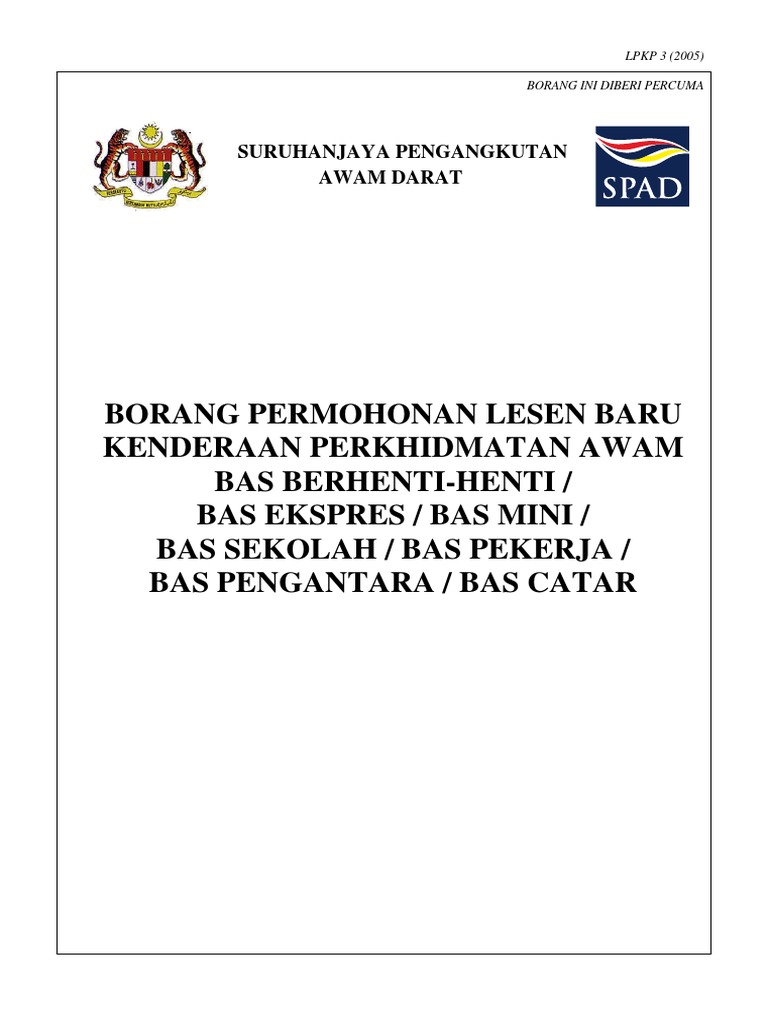 LPKP 3 (2005)

BORANG INI DIBERI PERCUMA

SURUHANJAYA PENGANGKUTAN AWAM DARAT

SPAD

BORANG PERMOHONAN LESEN BARU KENDERAAN PERKHIDMATAN AWAM BAS BERHENTI-HENTI / BAS EKSPRES / BAS MINI / BAS SEKOLAH / BAS PEKERJA / BAS PENGANTARA / BAS CATAR